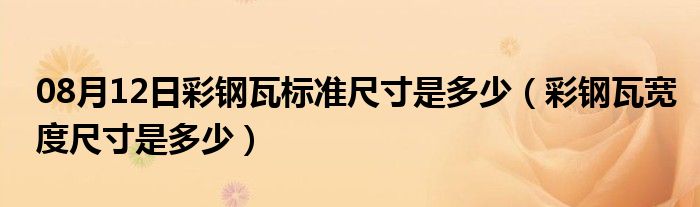 08月12日彩钢瓦标准尺寸是多少（彩钢瓦宽度尺寸是多少）